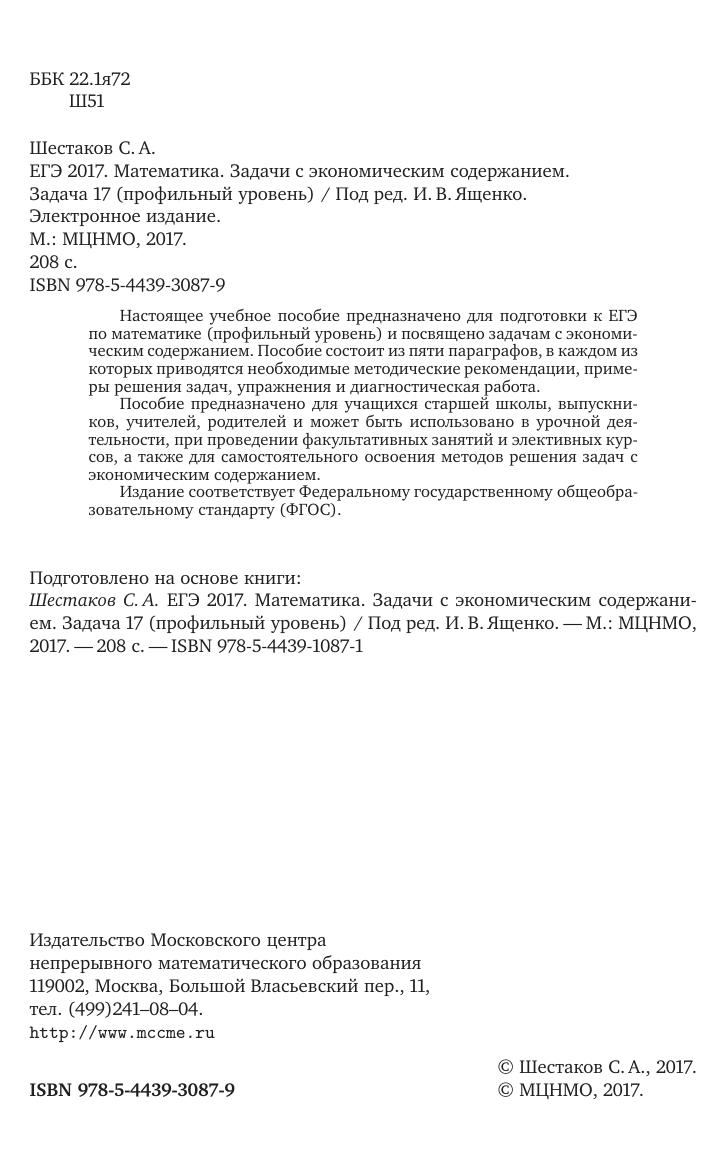 ББК 22.1я72
Ш51

Шестаков С. А.
ЕГЭ 2017. Математика. Задачи с экономическим содержанием. Задача 17 (профильный уровень) / Под ред. И. В. Ященко.
Электронное издание.
М.: МЦНМО, 2017.
208 с.
ISBN 978-5-4439-3087-9

Настоящее учебное пособие предназначено для подготовки к ЕГЭ по математике (профильный уровень) и посвящено задачам с экономическим содержанием. Пособие состоит из пяти параграфов, в каждом из которых приводятся необходимые методические рекомендации, примеры решения задач, упражнения и диагностическая работа.

Пособие предназначено для учащихся старшей школы, выпускников, учителей, родителей и может быть использовано в урочной деятельности, при проведении факультативных занятий и элективных курсов, а также для самостоятельного освоения методов решения задач с экономическим содержанием.

Издание соответствует Федеральному государственному общеобразовательному стандарту (ФГОС).

Подготовлено на основе книги:
Шестаков С. А. ЕГЭ 2017. Математика. Задачи с экономическим содержанием. Задача 17 (профильный уровень) / Под ред. И. В. Ященко. — М.: МЦНМО, 2017. — 208 с. — ISBN 978-5-4439-1087-1

Издательство Московского центра
непрерывного математического образования
119002, Москва, Большой Власьевский пер., 11,
тел. (499)241–08–04.
http://www.mccme.ru

© Шестаков С. А., 2017.
© МЦНМО, 2017.

ISBN 978-5-4439-3087-9